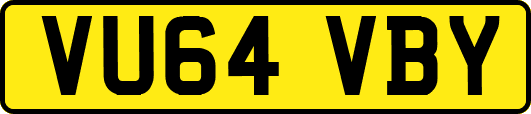 VU64 VBY